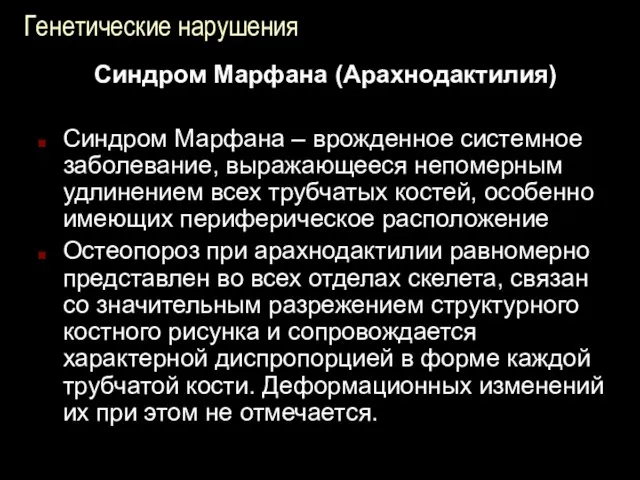 Генетические нарушения

Синдром Марфана (Арахнодактилия)

Синдром Марфана – врожденное системное заболевание, выражающееся непомерным удлинением всех трубчатых костей, особенно имеющих периферическое расположение

Остеопороз при арахнодактилии равномерно представлен во всех отделах скелета, связан со значительным разрежением структурного костного рисунка и сопровождается характерной диспропорцией в форме каждой трубчатой кости. Деформационных изменений их при этом не отмечается.